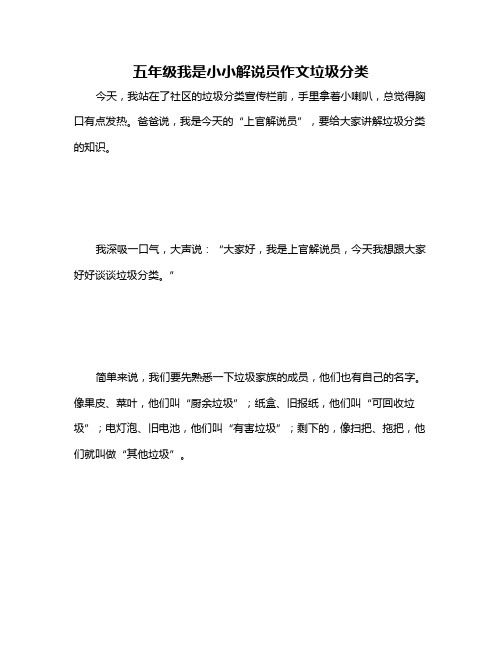 五年级我是小小解说员作文垃圾分类

今天，我站在了社区的垃圾分类宣传栏前，手里拿着小喇叭，总觉得胸口有点发热。爸爸说，我是今天的“上官解说员”，要给大家讲解垃圾分类的知识。

我深吸一口气，大声说：“大家好，我是上官解说员，今天我想跟大家好好谈谈垃圾分类。”

简单来说，我们要先熟悉一下垃圾家族的成员，他们也有自己的名字。像果皮、菜叶，他们叫“厨余垃圾”；纸盒、旧报纸，他们叫“可回收垃圾”；电灯泡、旧电池，他们叫“有害垃圾”；剩下的，像扫把、拖把，他们就叫做“其他垃圾”。